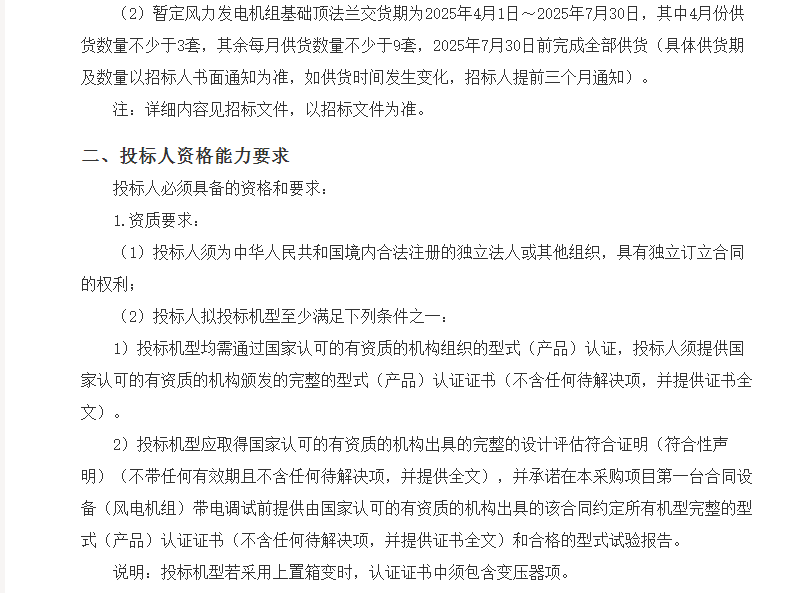 （2）暂定风力发电机组基础顶法兰交货期为2025年4月1日～2025年7月30日，其中4月份供货数量不少于3套，其余每月供货数量不少于9套，2025年7月30日前完成全部供货（具体供货期及数量以招标人书面通知为准，如供货时间发生变化，招标人提前三个月通知）。

注：详细内容见招标文件，以招标文件为准。

二、投标人资格能力要求

投标人必须具备的资格和要求：

1.资质要求：

（1）投标人须为中华人民共和国境内合法注册的独立法人或其他组织，具有独立订立合同的权利；

（2）投标人拟投标机型至少满足下列条件之一：

1）投标机型均需通过国家认可的有资质的机构组织的型式（产品）认证，投标人须提供国家认可的有资质的机构颁发的完整的型式（产品）认证证书（不含任何待解决项，并提供证书全文）。

2）投标机型应取得国家认可的有资质的机构出具的完整的设计评估符合证明（符合性声明）（不带任何有效期且不含任何待解决项，并提供全文），并承诺在本采购项目第一台合同设备（风电机组）带电调试前提供由国家认可的有资质的机构出具的该合同约定所有机型完整的型式（产品）认证证书（不含任何待解决项，并提供证书全文）和合格的型式试验报告。

说明：投标机型若采用上置箱变时，认证证书中须包含变压器项。